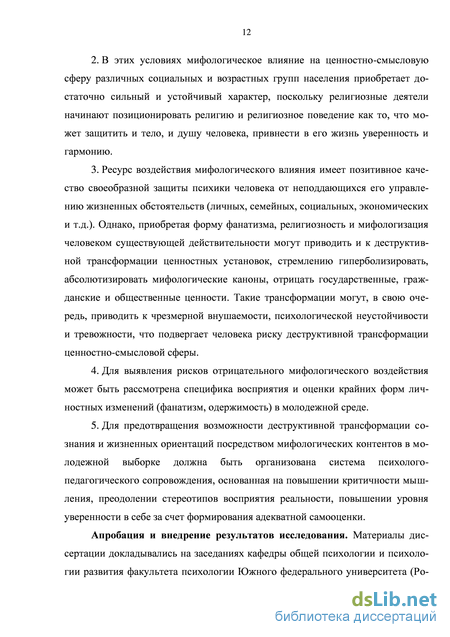 12

2. В этих условиях мифологическое влияние на ценностно-смысловую сферу различных социальных и возрастных групп населения приобретает достаточно сильный и устойчивый характер, поскольку религиозные деятели начинают позиционировать религию и религиозное поведение как то, что может защитить и тело, и душу человека, привнести в его жизнь уверенность и гармонию.

3. Ресурс воздействия мифологического влияния имеет позитивное качество своеобразной защиты психики человека от неподдающихся его управлению жизненных обстоятельств (личных, семейных, социальных, экономических и т.д.). Однако, приобретая форму фанатизма, религиозность и мифологизация человеком существующей действительности могут приводить и к деструктивной трансформации ценностных установок, стремлению гиперболизировать, абсолютизировать мифологические каноны, отрицать государственные, гражданские и общественные ценности. Такие трансформации могут, в свою очередь, приводить к чрезмерной внушаемости, психологической неустойчивости и тревожности, что подвергает человека риску деструктивной трансформации ценностно-смысловой сферы.

4. Для выявления рисков отрицательного мифологического воздействия может быть рассмотрена специфика восприятия и оценки крайних форм личностных изменений (фанатизм, одержимость) в молодежной среде.

5. Для предотвращения возможности деструктивной трансформации сознания и жизненных ориентаций посредством мифологических контентов в молодежной выборке должна быть организована система психолого-педагогического сопровождения, основанная на повышении критичности мышления, преодолении стереотипов восприятия реальности, повышении уровня уверенности в себе за счет формирования адекватной самооценки.

Апробация и внедрение результатов исследования. Материалы диссертации докладывались на заседаниях кафедры общей психологии и психологии развития факультета психологии Южного федерального университета (Ро-

dsLib.net
библиотека диссертаций